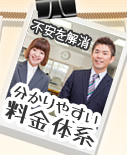 不安を解消

分かりやすい
料金体系